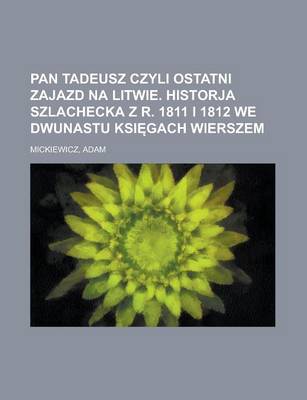 PAN TADEUSZ CZYLI OSTATNI ZAJAZD NA LITWIE. HISTORJA SZLACHECKA Z R. 1811 I 1812 WE DWUNASTU KSIĘGACH WIERSZEM

MICKIEWICZ, ADAM